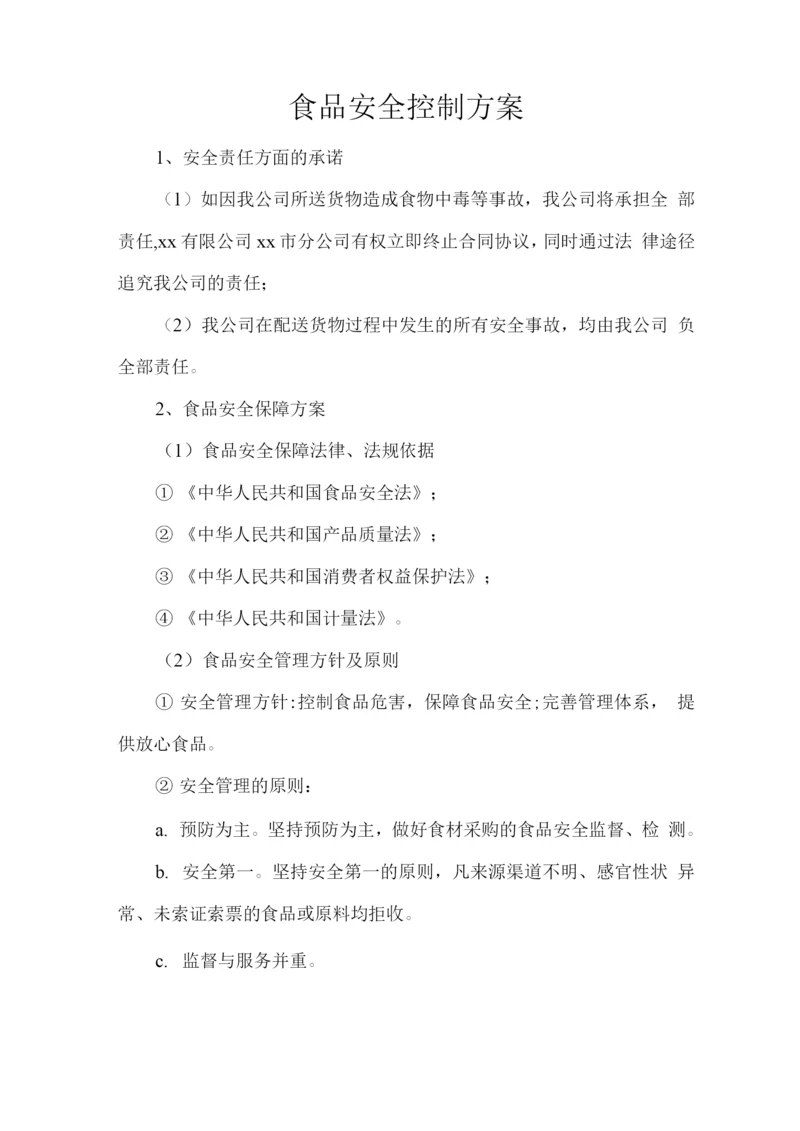 食品安全控制方案

1、安全责任方面的承诺

（1）如因我公司所送货物造成食物中毒等事故，我公司将承担全 部责任,xx 有限公司 xx 市分公司有权立即终止合同协议，同时通过法 律途径追究我公司的责任；

（2）我公司在配送货物过程中发生的所有安全事故，均由我公司 负全部责任。

2、食品安全保障方案

（1）食品安全保障法律、法规依据

① 《中华人民共和国食品安全法》；

② 《中华人民共和国产品质量法》；

③ 《中华人民共和国消费者权益保护法》；

④ 《中华人民共和国计量法》。

（2）食品安全管理方针及原则

① 安全管理方针：控制食品危害，保障食品安全；完善管理体系， 提供放心食品。

② 安全管理的原则：

a. 预防为主。坚持预防为主，做好食材采购的食品安全监督、检 测。

b. 安全第一。坚持安全第一的原则，凡来源渠道不明、感官性状 异常、未索证索票的食品或原料均拒收。

c. 监督与服务并重。